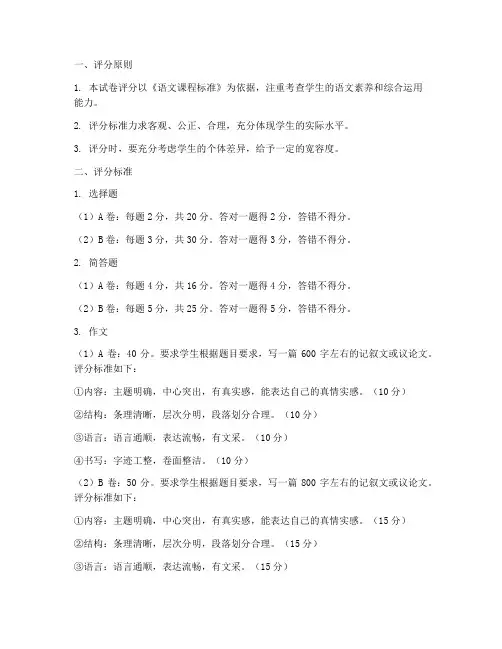 一、评分原则

1. 本试卷评分以《语文课程标准》为依据，注重考查学生的语文素养和综合运用能力。

2. 评分标准力求客观、公正、合理，充分体现学生的实际水平。

3. 评分时，要充分考虑学生的个体差异，给予一定的宽容度。

二、评分标准

1. 选择题

（1）A 卷：每题 2 分，共 20 分。答对一题得 2 分，答错不得分。

（2）B 卷：每题 3 分，共 30 分。答对一题得 3 分，答错不得分。

2. 简答题

（1）A 卷：每题 4 分，共 16 分。答对一题得 4 分，答错不得分。

（2）B 卷：每题 5 分，共 25 分。答对一题得 5 分，答错不得分。

3. 作文

（1）A 卷：40 分。要求学生根据题目要求，写一篇 600 字左右的记叙文或议论文。评分标准如下：

①内容：主题明确，中心突出，有真实感，能表达自己的真情实感。（10 分）

②结构：条理清晰，层次分明，段落划分合理。（10 分）

③语言：语言通顺，表达流畅，有文采。（10 分）

④书写：字迹工整，卷面整洁。（10 分）

（2）B 卷：50 分。要求学生根据题目要求，写一篇 800 字左右的记叙文或议论文。评分标准如下：

①内容：主题明确，中心突出，有真实感，能表达自己的真情实感。（15 分）

②结构：条理清晰，层次分明，段落划分合理。（15 分）

③语言：语言通顺，表达流畅，有文采。（15 分）